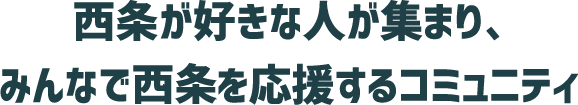 西条が好きな人が集まり、
みんなで西条を応援するコミュニティ